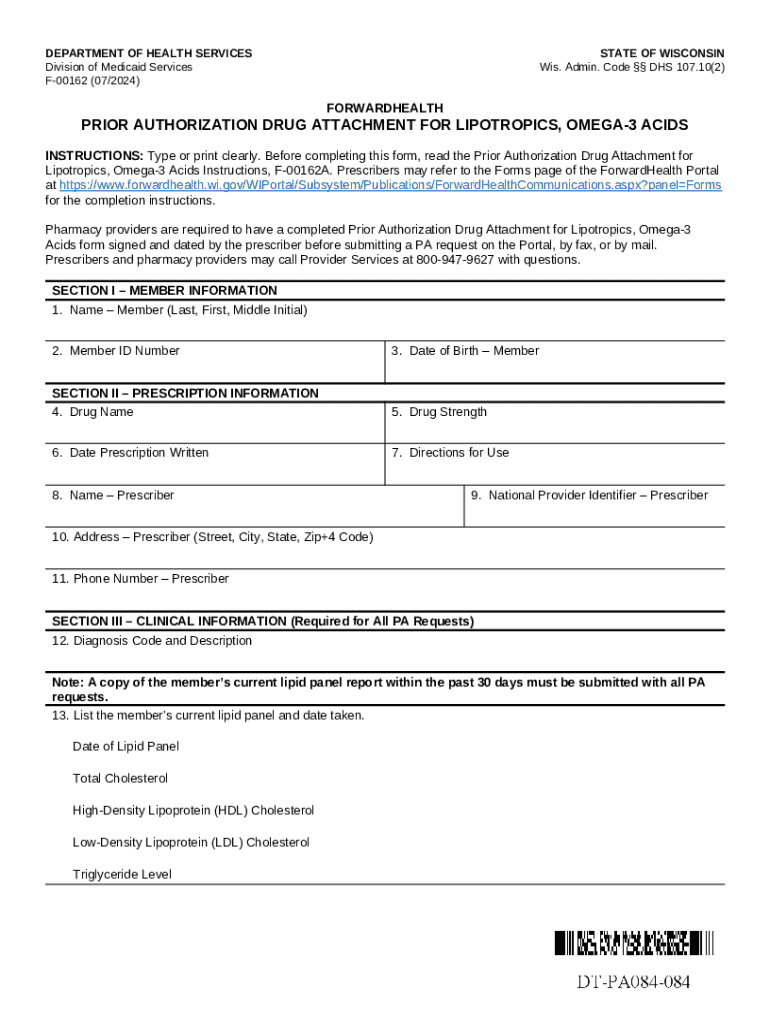 DEPARTMENT OF HEALTH SERVICES
Division of Medicaid Services
F-00162 (07/2024)

STATE OF WISCONSIN
Wis. Admin. Code §§ DHS 107.10(2)

FORWARDHEALTH
PRIOR AUTHORIZATION DRUG ATTACHMENT FOR LIPOTROPICS, OMEGA-3 ACIDS

INSTRUCTIONS: Type or print clearly. Before completing this form, read the Prior Authorization Drug Attachment for Lipotropics, Omega-3 Acids Instructions, F-00162A. Prescribers may refer to the Forms page of the ForwardHealth Portal at https://www.forwardhealth.wi.gov/WIPortal/Subsystem/Publications/ForwardHealthCommunications.aspx?panel=Forms for the completion instructions.

Pharmacy providers are required to have a completed Prior Authorization Drug Attachment for Lipotropics, Omega-3 Acids form signed and dated by the prescriber before submitting a PA request on the Portal, by fax, or by mail. Prescribers and pharmacy providers may call Provider Services at 800-947-9627 with questions.

SECTION I – MEMBER INFORMATION
1. Name – Member (Last, First, Middle Initial)

2. Member ID Number

3. Date of Birth – Member

SECTION II – PRESCRIPTION INFORMATION
4. Drug Name

5. Drug Strength

6. Date Prescription Written

7. Directions for Use

8. Name – Prescriber

9. National Provider Identifier – Prescriber

10. Address – Prescriber (Street, City, State, Zip+4 Code)

11. Phone Number – Prescriber

SECTION III – CLINICAL INFORMATION (Required for All PA Requests)
12. Diagnosis Code and Description

Note: A copy of the member's current lipid panel report within the past 30 days must be submitted with all PA requests.
13. List the member's current lipid panel and date taken.

Date of Lipid Panel

Total Cholesterol

High-Density Lipoprotein (HDL) Cholesterol

Low-Density Lipoprotein (LDL) Cholesterol

Triglyceride Level

DT-PA084-084